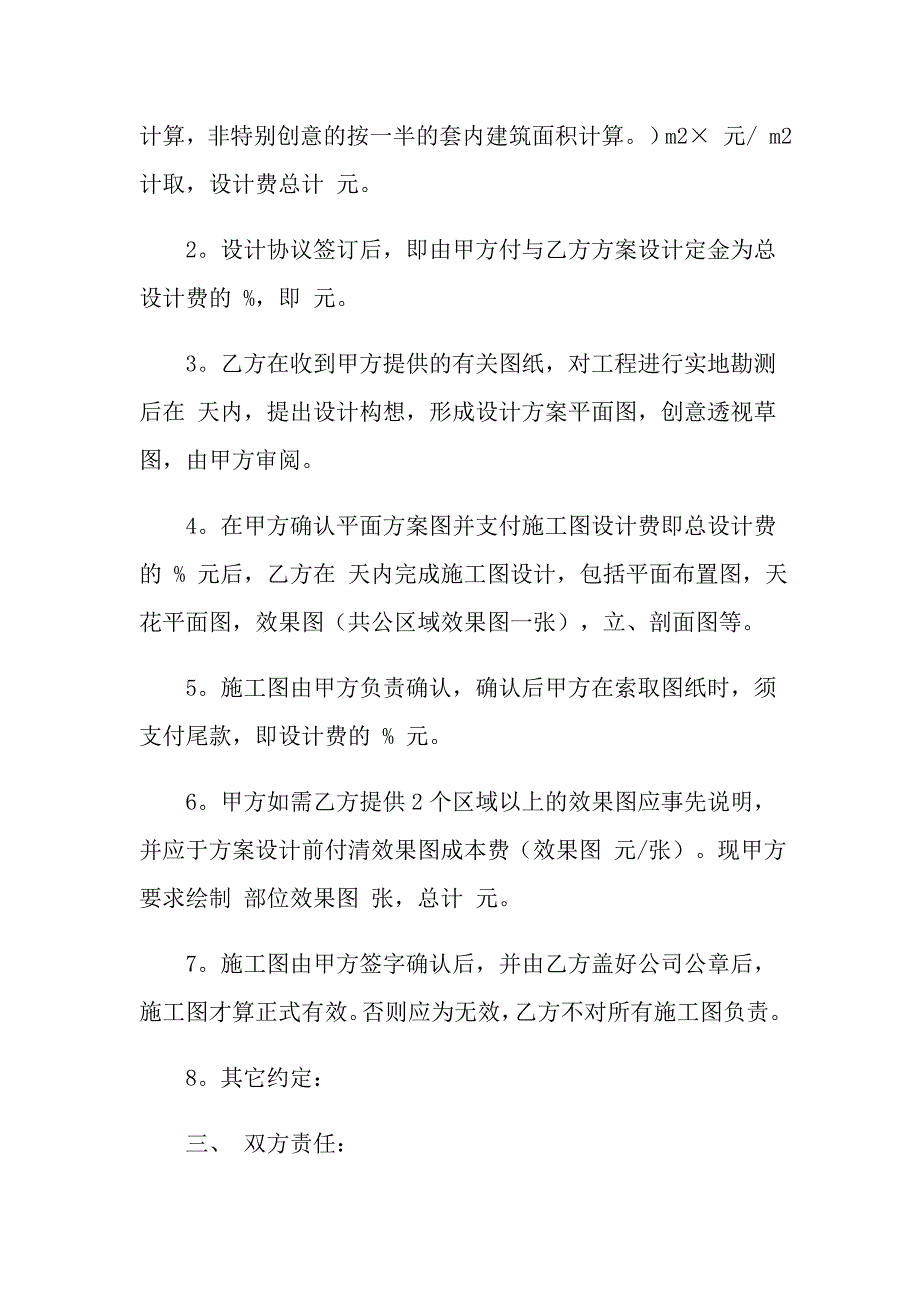 计算，非特别创意的按一半的套内建筑面积计算。）m2× 元/ m2 计取，设计费总计 元。

2。设计协议签订后，即由甲方付与乙方方案设计定金为总设计费的 %，即 元。

3。乙方在收到甲方提供的有关图纸，对工程进行实地勘测后在 天内，提出设计构想，形成设计方案平面图，创意透视草图，由甲方审阅。

4。在甲方确认平面方案图并支付施工图设计费即总设计费的 % 元后，乙方在 天内完成施工图设计，包括平面布置图，天花平面图，效果图（共公区域效果图一张），立、剖面图等。

5。施工图由甲方负责确认，确认后甲方在索取图纸时，须支付尾款，即设计费的 % 元。

6。甲方如需乙方提供 2 个区域以上的效果图应事先说明，并应于方案设计前付清效果图成本费（效果图 元/张）。现甲方要求绘制 部位效果图 张，总计 元。

7。施工图由甲方签字确认后，并由乙方盖好公司公章后，施工图才算正式有效。否则应为无效，乙方不对所有施工图负责。

8。其它约定：

三、 双方责任：